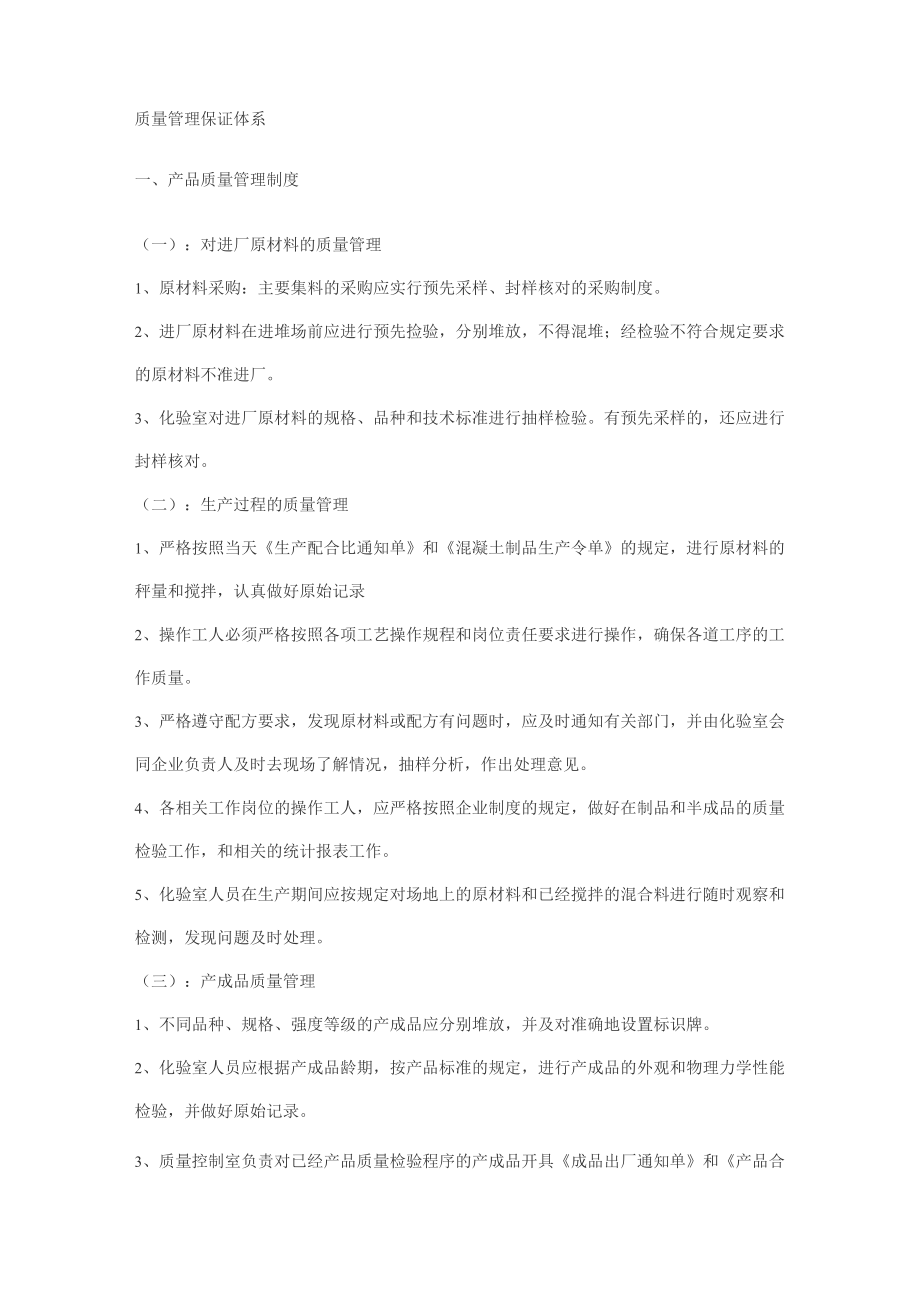 质量管理保证体系

一、产品质量管理制度

（一）：对进厂原材料的质量管理

1、原材料采购：主要集料的采购应实行预先采样、封样核对的采购制度。

2、进厂原材料在进堆场前应进行预先捡验，分别堆放，不得混堆；经检验不符合规定要求的原材料不准进厂。

3、化验室对进厂原材料的规格、品种和技术标准进行抽样检验。有预先采样的，还应进行封样核对。

（二）：生产过程的质量管理

1、严格按照当天《生产配合比通知单》和《混凝土制品生产令单》的规定，进行原材料的秤量和搅拌，认真做好原始记录

2、操作工人必须严格按照各项工艺操作规程和岗位责任要求进行操作，确保各道工序的工作质量。

3、严格遵守配方要求，发现原材料或配方有问题时，应及时通知有关部门，并由化验室会同企业负责人及时去现场了解情况，抽样分析，作出处理意见。

4、各相关工作岗位的操作工人，应严格按照企业制度的规定，做好在制品和半成品的质量检验工作，和相关的统计报表工作。

5、化验室人员在生产期间应按规定对场地上的原材料和已经搅拌的混合料进行随时观察和检测，发现问题及时处理。

（三）：产成品质量管理

1、不同品种、规格、强度等级的产成品应分别堆放，并及对准确地设置标识牌。

2、化验室人员应根据产成品龄期，按产品标准的规定，进行产成品的外观和物理力学性能检验，并做好原始记录。

3、质量控制室负责对已经产品质量检验程序的产成品开具《成品出厂通知单》和《产品合